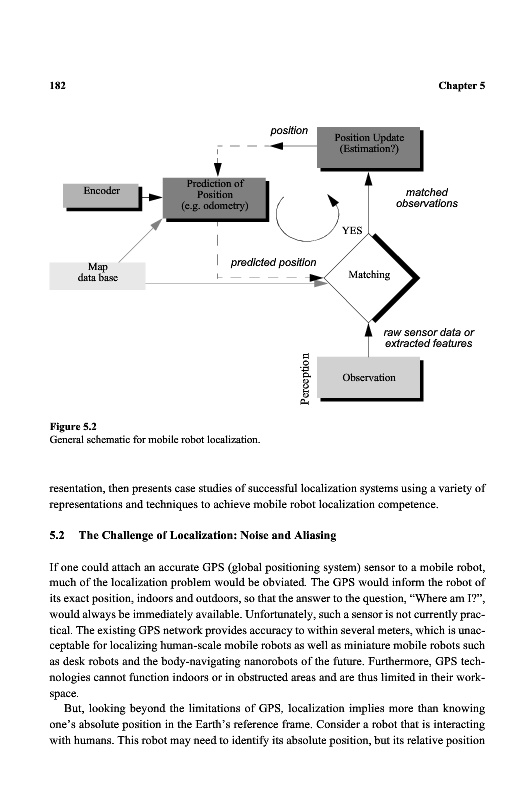 182 Chapter 5

position

Position Update (Estimation?)

Encoder

Prediction of Position (e.g. odometry)

matched observations

YES

Map data base

predicted position

Matching

raw sensor data or extracted features

Perception

Observation

Figure 5.2
General schematic for mobile robot localization.

resentation, then presents case studies of successful localization systems using a variety of representations and techniques to achieve mobile robot localization competence.

5.2 The Challenge of Localization: Noise and Aliasing

If one could attach an accurate GPS (global positioning system) sensor to a mobile robot, much of the localization problem would be obviated. The GPS would inform the robot of its exact position, indoors and outdoors, so that the answer to the question, "Where am I?", would always be immediately available. Unfortunately, such a sensor is not currently practical. The existing GPS network provides accuracy to within several meters, which is unacceptable for localizing human-scale mobile robots as well as miniature mobile robots such as desk robots and the body-navigating nanorobots of the future. Furthermore, GPS technologies cannot function indoors or in obstructed areas and are thus limited in their workspace.

But, looking beyond the limitations of GPS, localization implies more than knowing one's absolute position in the Earth's reference frame. Consider a robot that is interacting with humans. This robot may need to identify its absolute position, but its relative position